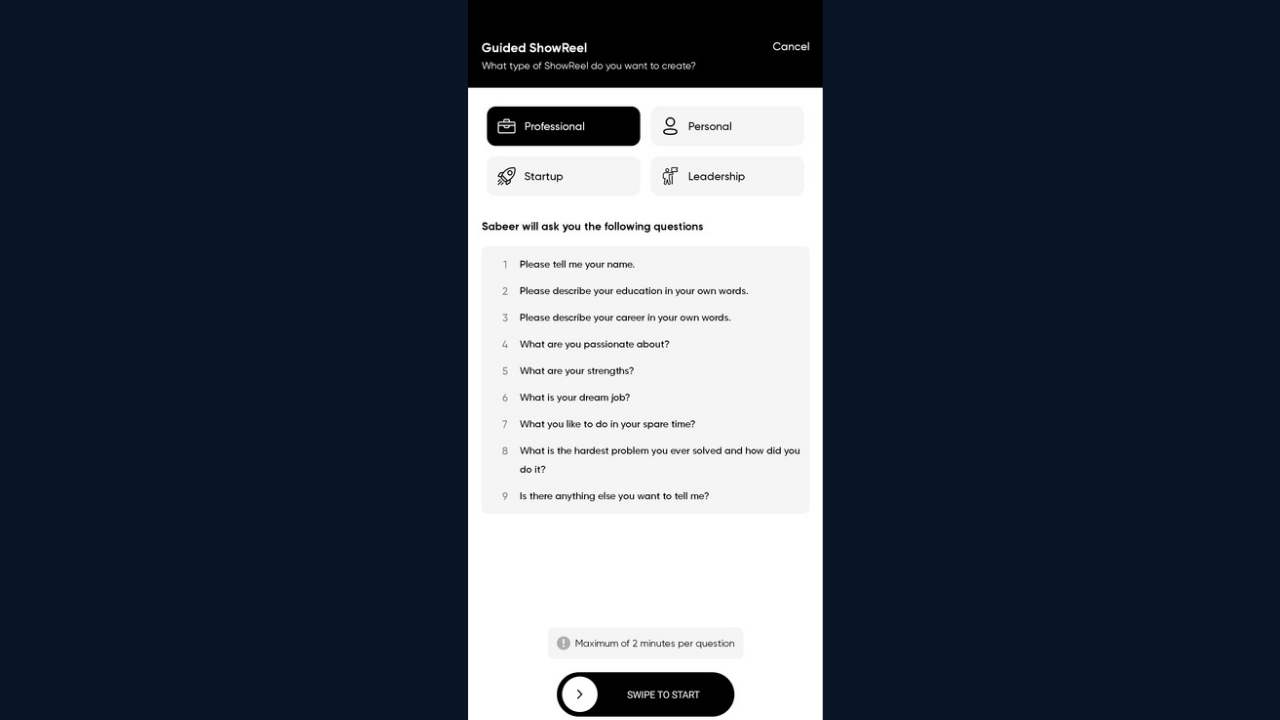 Guided ShowReel
Cancel
What type of ShowReel do you want to create?

Professional
Personal
Startup
Leadership

Sabeer will ask you the following questions

1 Please tell me your name.
2 Please describe your education in your own words.
3 Please describe your career in your own words.
4 What are you passionate about?
5 What are your strengths?
6 What is your dream job?
7 What you like to do in your spare time?
8 What is the hardest problem you ever solved and how did you do it?
9 Is there anything else you want to tell me?

Maximum of 2 minutes per question

SWIPE TO START